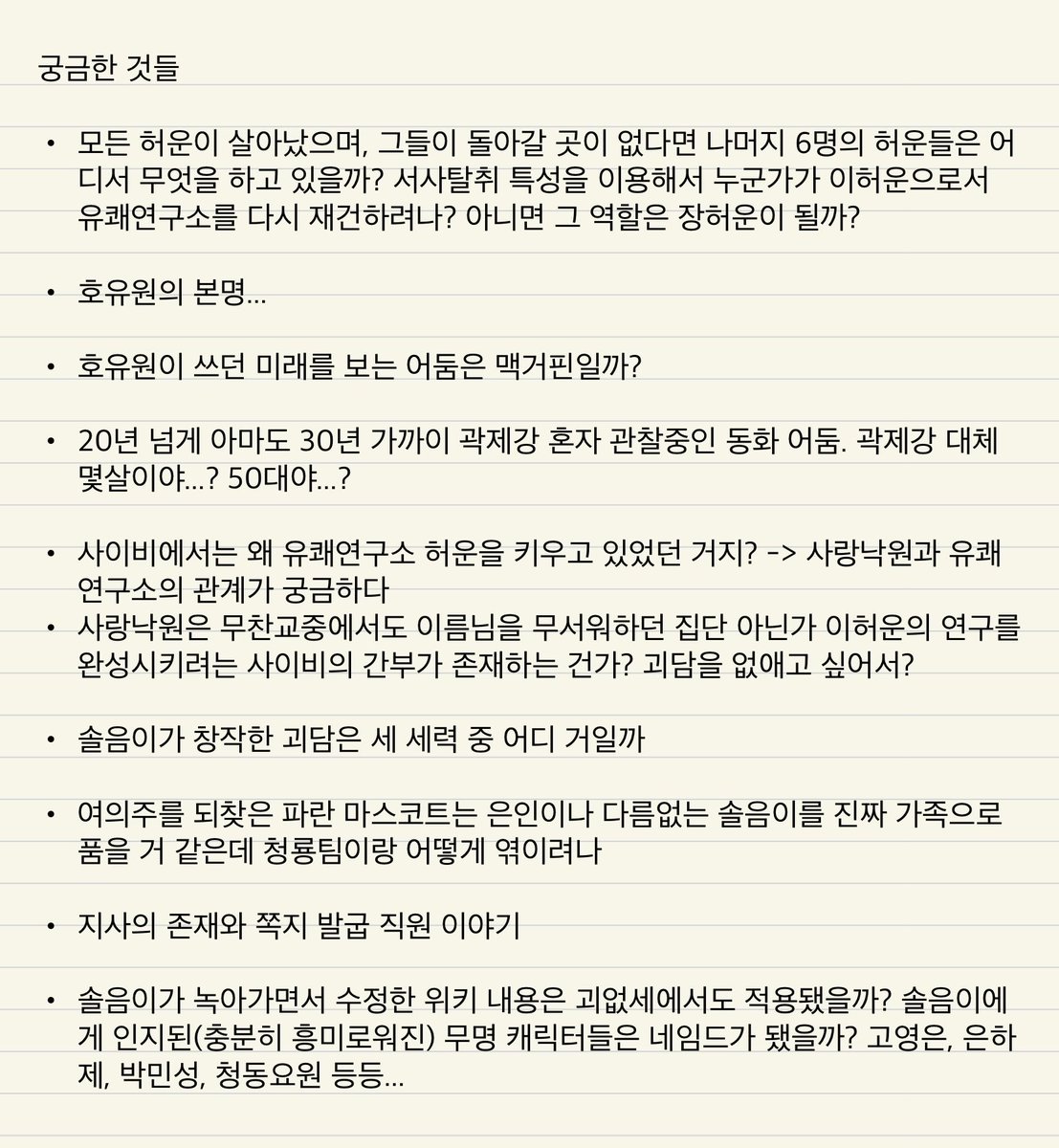 궁금한 것들

• 모든 허운이 살아났으며, 그들이 돌아갈 곳이 없다면 나머지 6명의 허운들은 어디서 무엇을 하고 있을까? 서사탈취 특성을 이용해서 누군가가 이허운으로서 유쾌연구소를 다시 재건하려나? 아니면 그 역할은 장허운이 될까?

• 호유원의 본명...

• 호유원이 쓰던 미래를 보는 어둠은 맥거핀일까?

• 20년 넘게 아마도 30년 가까이 곽제강 혼자 관찰중인 동화 어둠. 곽제강 대체 몇살이야...? 50대야...?

• 사이비에서는 왜 유쾌연구소 허운을 키우고 있었던 거지? -> 사랑낙원과 유쾌연구소의 관계가 궁금하다
• 사랑낙원은 무찬교중에서도 이름님을 무서워하던 집단 아닌가 이허운의 연구를 완성시키려는 사이비의 간부가 존재하는 건가? 괴담을 없애고 싶어서?

• 솔음이가 창작한 괴담은 세 세력 중 어디 거일까

• 여의주를 되찾은 파란 마스코트는 은인이나 다름없는 솔음이를 진짜 가족으로 품을 거 같은데 청룡팀이랑 어떻게 엮이려나

• 지사의 존재와 쪽지 발급 직원 이야기

• 솔음이가 녹아가면서 수정한 위키 내용은 괴없세에서도 적용됐을까? 솔음이에게 인지된(충분히 흥미로워진) 무명 캐릭터들은 네임드가 됐을까? 고영은, 은하제, 박민성, 청동요원 등등...